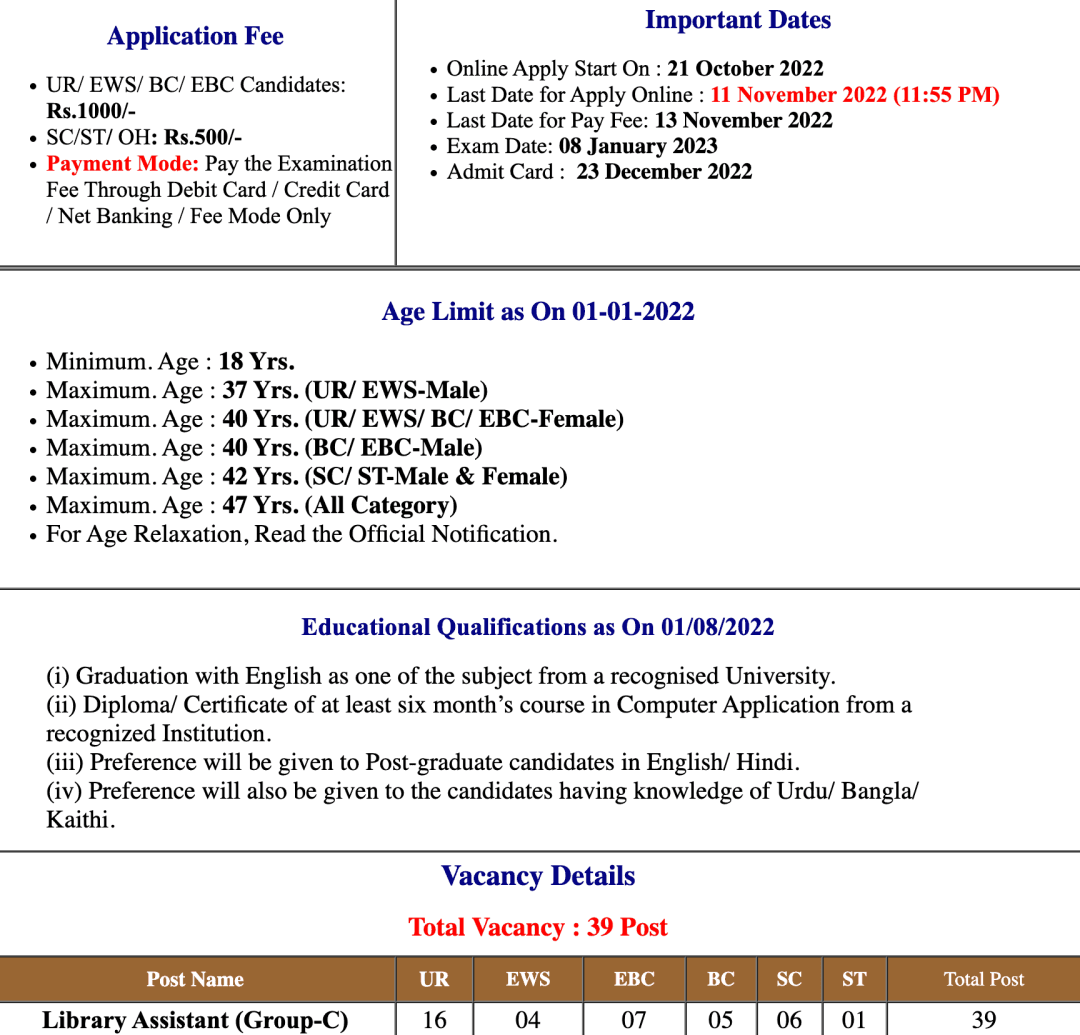 Application Fee

- UR/ EWS/ BC/ EBC Candidates: Rs.1000/-
- SC/ST/ OH: Rs.500/-
- Payment Mode: Pay the Examination Fee Through Debit Card / Credit Card / Net Banking / Fee Mode Only

Important Dates

- Online Apply Start On : 21 October 2022
- Last Date for Apply Online : 11 November 2022 (11:55 PM)
- Last Date for Pay Fee: 13 November 2022
- Exam Date: 08 January 2023
- Admit Card : 23 December 2022

Age Limit as On 01-01-2022

- Minimum. Age : 18 Yrs.
- Maximum. Age : 37 Yrs. (UR/ EWS-Male)
- Maximum. Age : 40 Yrs. (UR/ EWS/ BC/ EBC-Female)
- Maximum. Age : 40 Yrs. (BC/ EBC-Male)
- Maximum. Age : 42 Yrs. (SC/ ST-Male & Female)
- Maximum. Age : 47 Yrs. (All Category)
- For Age Relaxation, Read the Official Notification.

Educational Qualifications as On 01/08/2022

(i) Graduation with English as one of the subject from a recognised University.
(ii) Diploma/ Certificate of at least six month's course in Computer Application from a recognized Institution.
(iii) Preference will be given to Post-graduate candidates in English/ Hindi.
(iv) Preference will also be given to the candidates having knowledge of Urdu/ Bangla/ Kaithi.

Vacancy Details

Total Vacancy : 39 Post

| Post Name | UR | EWS | EBC | BC | SC | ST | Total Post |
|---|---|---|---|---|---|---|---|
| Library Assistant (Group-C) | 16 | 04 | 07 | 05 | 06 | 01 | 39 |